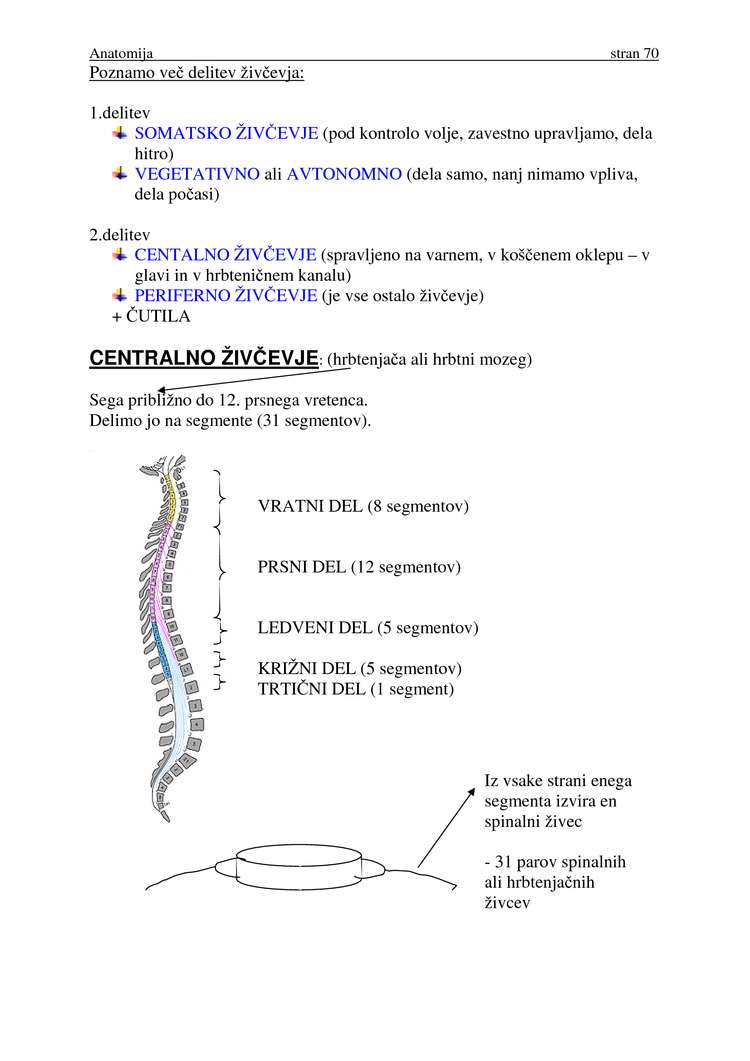 Anatomija stran 70

Poznamo več delitev živčevja:

1.delitev
SOMATSKO ŽIVČEVJE (pod kontrolo volje, zavestno upravljamo, dela hitro)
VEGETATIVNO ali AVTONOMNO (dela samo, nanj nimamo vpliva, dela počasi)

2.delitev
CENTALNO ŽIVČEVJE (spravljeno na varnem, v koščenem oklepu – v glavi in v hrbteničnem kanalu)
PERIFERNO ŽIVČEVJE (je vse ostalo živčevje)
+ ČUTILA

CENTRALNO ŽIVČEVJE: (hrbtenjača ali hrbtni mozeg)

Sega približno do 12. prsnega vretenca.
Delimo jo na segmente (31 segmentov).

VRATNI DEL (8 segmentov)

PRSNI DEL (12 segmentov)

LEDVENI DEL (5 segmentov)

KRIŽNI DEL (5 segmentov)
TRTIČNI DEL (1 segment)

Iz vsake strani enega segmenta izvira en spinalni živec

- 31 parov spinalnih ali hrbtenjačnih živcev